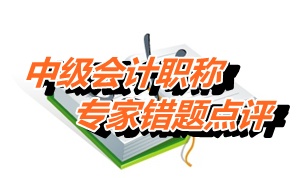 中级会计职称
专家错题点评